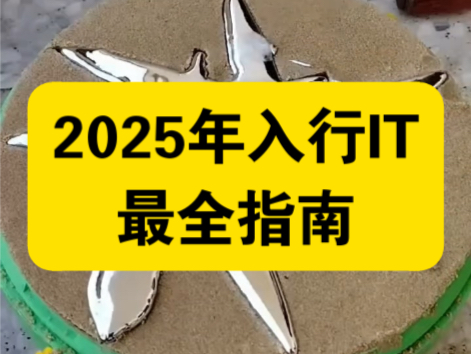 2025年入行IT
最全指南